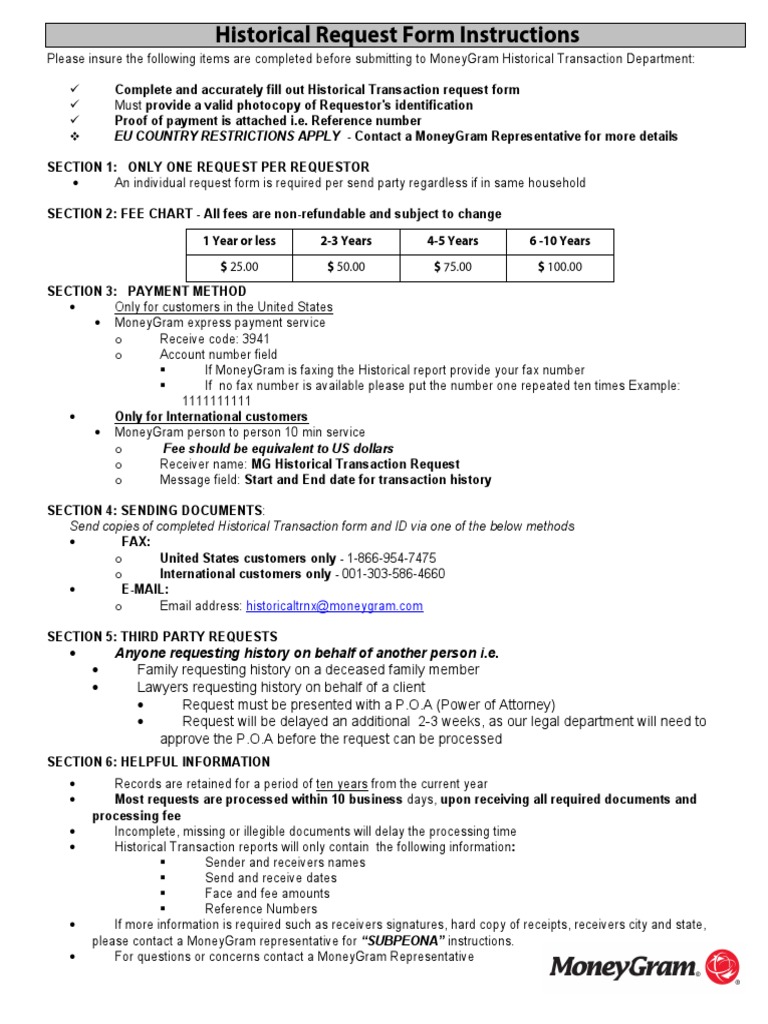 Historical Request Form Instructions

Please insure the following items are completed before submitting to MoneyGram Historical Transaction Department:

✓ Complete and accurately fill out Historical Transaction request form
✓ Must provide a valid photocopy of Requestor's identification
✓ Proof of payment is attached i.e. Reference number
❖ EU COUNTRY RESTRICTIONS APPLY - Contact a MoneyGram Representative for more details

SECTION 1: ONLY ONE REQUEST PER REQUESTOR
• An individual request form is required per send party regardless if in same household

SECTION 2: FEE CHART - All fees are non-refundable and subject to change

| 1 Year or less | 2-3 Years | 4-5 Years | 6 -10 Years |
|---|---|---|---|
| $ 25.00 | $ 50.00 | $ 75.00 | $ 100.00 |

SECTION 3: PAYMENT METHOD
• Only for customers in the United States
• MoneyGram express payment service
o Receive code: 3941
o Account number field
▪ If MoneyGram is faxing the Historical report provide your fax number
▪ If no fax number is available please put the number one repeated ten times Example: 1111111111
• Only for International customers
• MoneyGram person to person 10 min service
o Fee should be equivalent to US dollars
o Receiver name: MG Historical Transaction Request
o Message field: Start and End date for transaction history

SECTION 4: SENDING DOCUMENTS:
Send copies of completed Historical Transaction form and ID via one of the below methods
• FAX:
o United States customers only - 1-866-954-7475
o International customers only - 001-303-586-4660
• E-MAIL:
o Email address: historicaltrnx@moneygram.com

SECTION 5: THIRD PARTY REQUESTS
• Anyone requesting history on behalf of another person i.e.
• Family requesting history on a deceased family member
• Lawyers requesting history on behalf of a client
• Request must be presented with a P.O.A (Power of Attorney)
• Request will be delayed an additional 2-3 weeks, as our legal department will need to approve the P.O.A before the request can be processed

SECTION 6: HELPFUL INFORMATION
• Records are retained for a period of ten years from the current year
• Most requests are processed within 10 business days, upon receiving all required documents and processing fee
• Incomplete, missing or illegible documents will delay the processing time
• Historical Transaction reports will only contain the following information:
▪ Sender and receivers names
▪ Send and receive dates
▪ Face and fee amounts
▪ Reference Numbers
• If more information is required such as receivers signatures, hard copy of receipts, receivers city and state, please contact a MoneyGram representative for "SUBPEONA" instructions.
• For questions or concerns contact a MoneyGram Representative

MoneyGram.